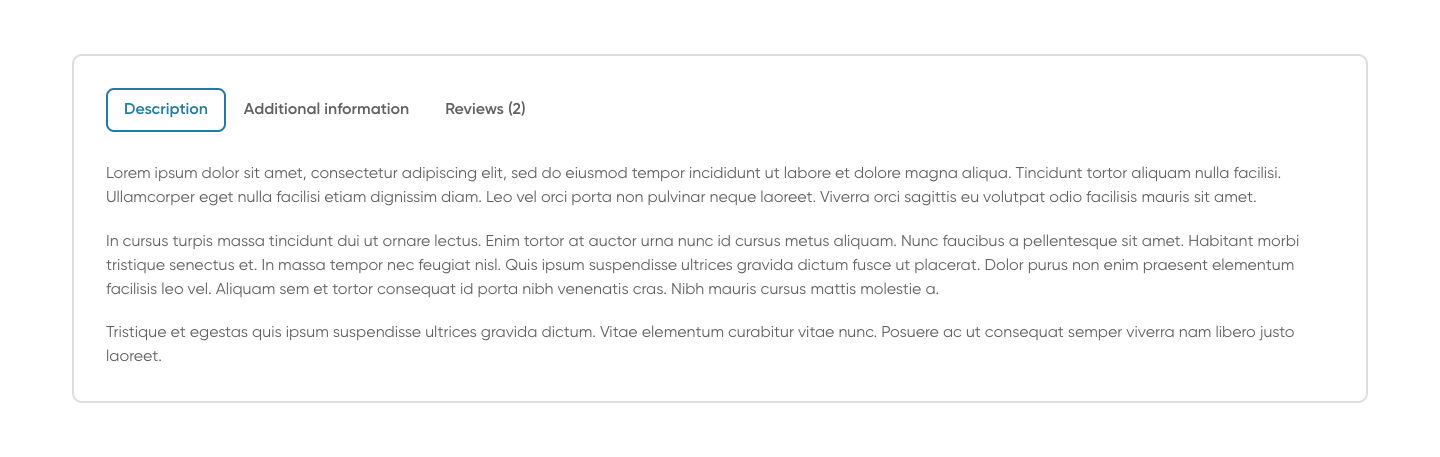 Description Additional information Reviews (2)

Lorem ipsum dolor sit amet, consectetur adipiscing elit, sed do eiusmod tempor incididunt ut labore et dolore magna aliqua. Tincidunt tortor aliquam nulla facilisi. Ullamcorper eget nulla facilisi etiam dignissim diam. Leo vel orci porta non pulvinar neque laoreet. Viverra orci sagittis eu volutpat odio facilisis mauris sit amet.

In cursus turpis massa tincidunt dui ut ornare lectus. Enim tortor at auctor urna nunc id cursus metus aliquam. Nunc faucibus a pellentesque sit amet. Habitant morbi tristique senectus et. In massa tempor nec feugiat nisl. Quis ipsum suspendisse ultrices gravida dictum fusce ut placerat. Dolor purus non enim praesent elementum facilisis leo vel. Aliquam sem et tortor consequat id porta nibh venenatis cras. Nibh mauris cursus mattis molestie a.

Tristique et egestas quis ipsum suspendisse ultrices gravida dictum. Vitae elementum curabitur vitae nunc. Posuere ac ut consequat semper viverra nam libero justo laoreet.